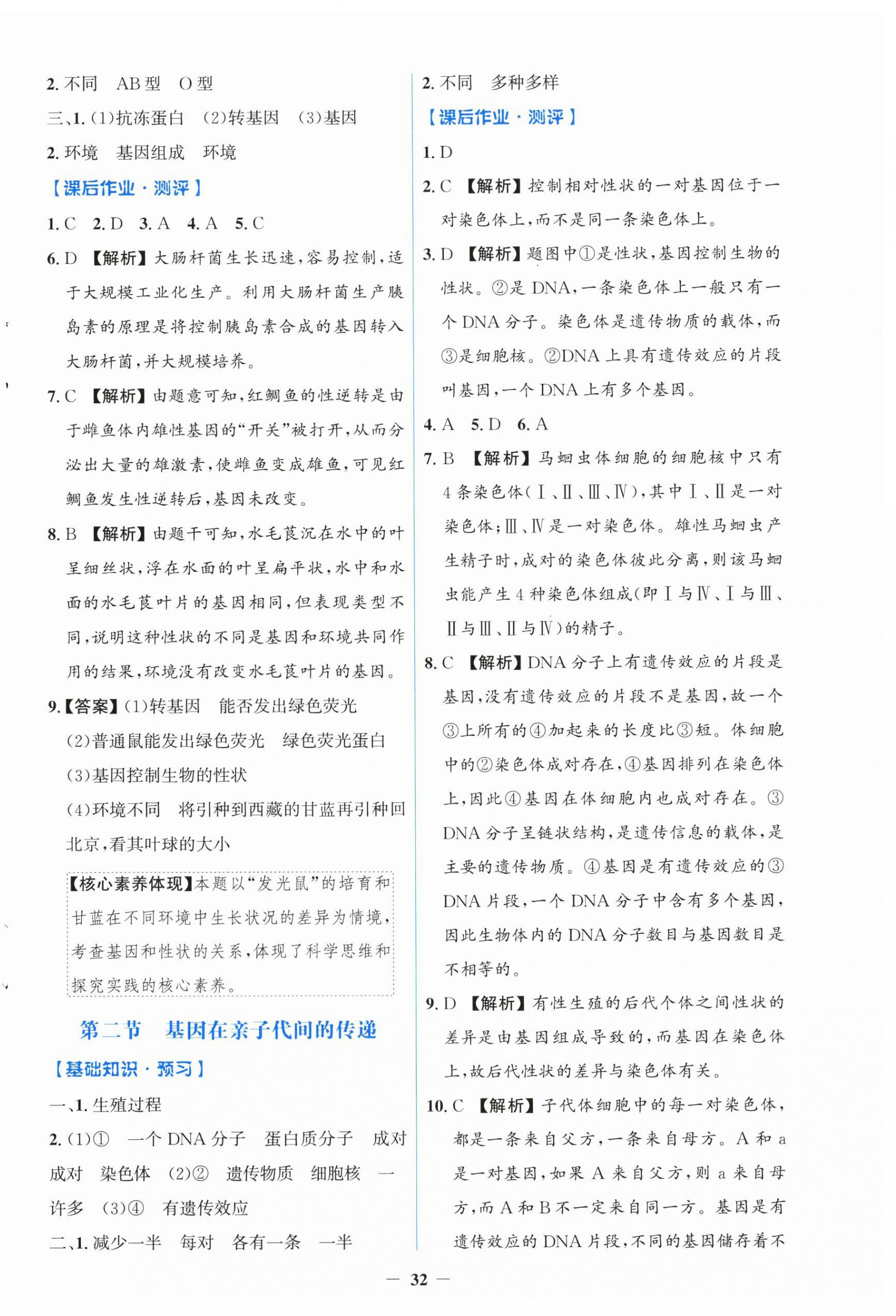 2.不同 AB型 O型

三、1.(1)抗冻蛋白 (2)转基因 (3)基因

2.环境 基因组成 环境

【课后作业·测评】

1.C 2.D 3.A 4.A 5.C

6.D 【解析】大肠杆菌生长迅速,容易控制,适于大规模工业化生产。利用大肠杆菌生产胰岛素的原理是将控制胰岛素合成的基因转入大肠杆菌,并大规模培养。

7.C 【解析】由题意可知,红鲷鱼的性逆转是由于雌鱼体内雄性基因的“开关”被打开,从而分泌出大量的雄激素,使雌鱼变成雄鱼,可见红鲷鱼发生性逆转后,基因未改变。

8.B 【解析】由题干可知,水毛茛沉在水中的叶呈细丝状,浮在水面的叶呈扁平状,水中和水面的水毛茛叶片的基因相同,但表现类型不同,说明这种性状的不同是基因和环境共同作用的结果,环境没有改变水毛茛叶片的基因。

9.【答案】(1)转基因 能否发出绿色荧光

(2)普通鼠能发出绿色荧光 绿色荧光蛋白

(3)基因控制生物的性状

(4)环境不同 将引种到西藏的甘蓝再引种回北京,看其叶球的大小

【核心素养体现】本题以“发光鼠”的培育和甘蓝在不同环境中生长状况的差异为情境,考查基因和性状的关系,体现了科学思维和探究实践的核心素养。

第二节 基因在亲子代间的传递

【基础知识·预习】

一、1.生殖过程

2.(1)① 一个DNA分子 蛋白质分子 成对 成对 染色体 (2)② 遗传物质 细胞核 一 许多 (3)④ 有遗传效应

二、1.减少一半 每对 各有一条 一半

2.不同 多种多样

【课后作业·测评】

1.D

2.C 【解析】控制相对性状的一对基因位于一对染色体上,而不是同一条染色体上。

3.D 【解析】题图中①是性状,基因控制生物的性状。②是DNA,一条染色体上一般只有一个DNA分子。染色体是遗传物质的载体,而③是细胞核。②DNA上具有遗传效应的片段叫基因,一个DNA上有多个基因。

4.A 5.D 6.A

7.B 【解析】马蛔虫体细胞的细胞核中只有4条染色体(Ⅰ、Ⅱ、Ⅲ、Ⅳ),其中Ⅰ、Ⅱ是一对染色体;Ⅲ、Ⅳ是一对染色体。雄性马蛔虫产生精子时,成对的染色体彼此分离,则该马蛔虫能产生4种染色体组成(即Ⅰ与Ⅳ、Ⅰ与Ⅲ、Ⅱ与Ⅲ、Ⅱ与Ⅳ)的精子。

8.C 【解析】DNA分子上有遗传效应的片段是基因,没有遗传效应的片段不是基因,故一个③上所有的④加起来的长度比③短。体细胞中的②染色体成对存在,④基因排列在染色体上,因此④基因在体细胞内也成对存在。③DNA分子呈链状结构,是遗传信息的载体,是主要的遗传物质。④基因是有遗传效应的③DNA片段,一个DNA分子中含有多个基因,因此生物体内的DNA分子数目与基因数目是不相等的。

9.D 【解析】有性生殖的后代个体之间性状的差异是由基因组成导致的,而基因在染色体上,故后代性状的差异与染色体有关。

10.C 【解析】子代体细胞中的每一对染色体,都是一条来自父方,一条来自母方。A和a是一对基因,如果A来自父方,则a来自母方,而A和B不一定来自同一方。基因是有遗传效应的DNA片段,不同的基因储存着不

— 32 —